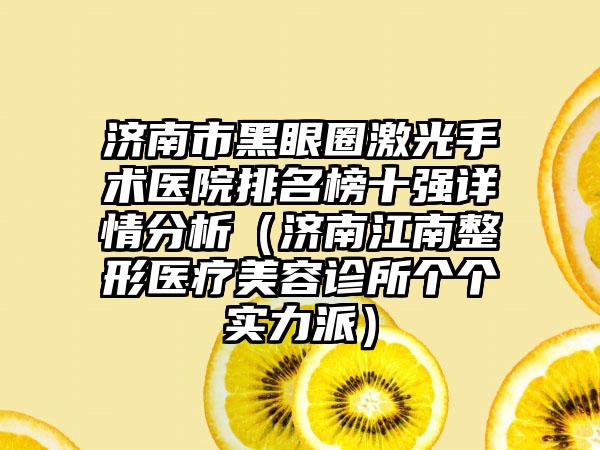 济南市黑眼圈激光手术医院排名榜十强详情分析（济南江南整形医疗美容诊所个个实力派）